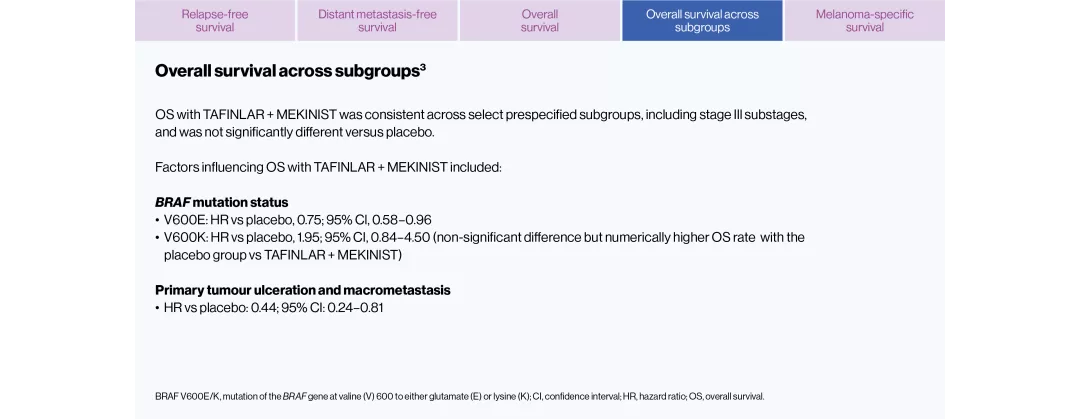 Relapse-free survival

Distant metastasis-free survival

Overall survival

Overall survival across subgroups

Melanoma-specific survival

Overall survival across subgroups$^3$

OS with TAFINLAR + MEKINIST was consistent across select prespecified subgroups, including stage III substages, and was not significantly different versus placebo.

Factors influencing OS with TAFINLAR + MEKINIST included:

BRAF mutation status
• V600E: HR vs placebo, 0.75; 95% CI, 0.58–0.96
• V600K: HR vs placebo, 1.95; 95% CI, 0.84–4.50 (non-significant difference but numerically higher OS rate with the placebo group vs TAFINLAR + MEKINIST)

Primary tumour ulceration and macrometastasis
• HR vs placebo: 0.44; 95% CI: 0.24–0.81

BRAF V600E/K, mutation of the BRAF gene at valine (V) 600 to either glutamate (E) or lysine (K); CI, confidence interval; HR, hazard ratio; OS, overall survival.